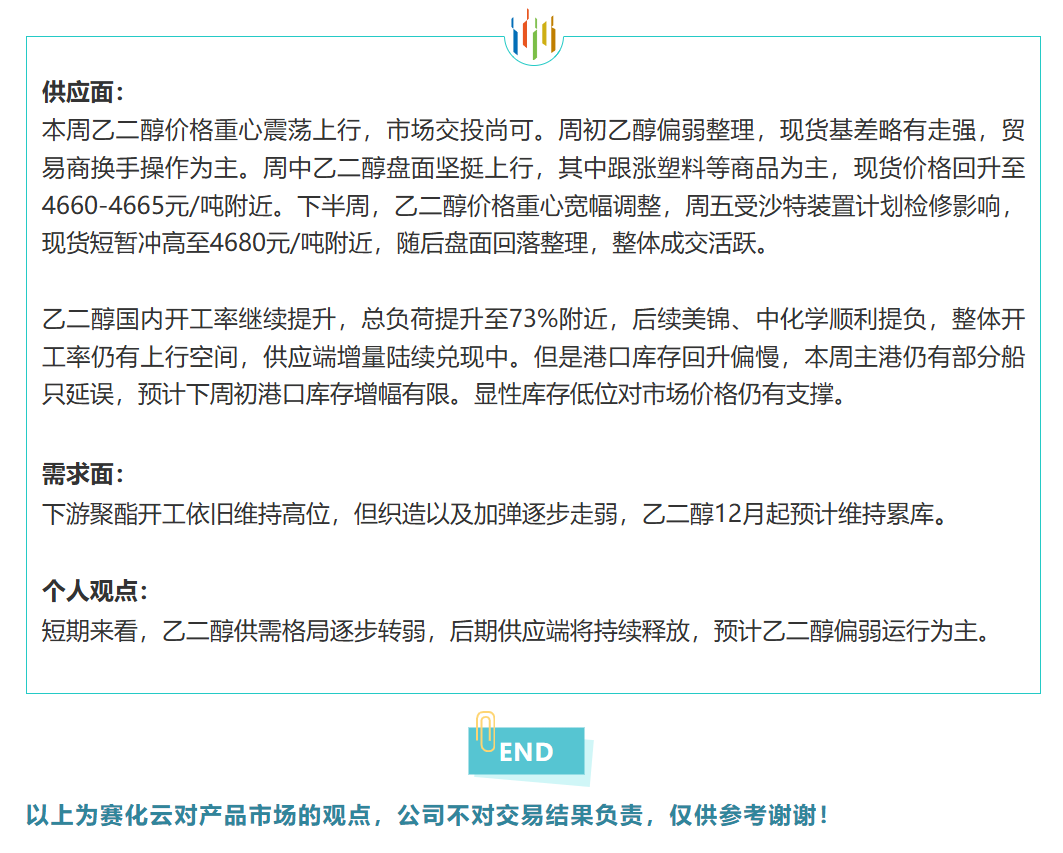 供应面：
本周乙二醇价格重心震荡上行，市场交投尚可。周初乙醇偏弱整理，现货基差略有走强，贸易商换手操作为主。周中乙二醇盘面坚挺上行，其中跟涨塑料等商品为主，现货价格回升至4660-4665元/吨附近。下半周，乙二醇价格重心宽幅调整，周五受沙特装置计划检修影响，现货短暂冲高至4680元/吨附近，随后盘面回落整理，整体成交活跃。

乙二醇国内开工率继续提升，总负荷提升至73%附近，后续美锦、中化学顺利提负，整体开工率仍有上行空间，供应端增量陆续兑现中。但是港口库存回升偏慢，本周主港仍有部分船只延误，预计下周初港口库存增幅有限。显性库存低位对市场价格仍有支撑。

需求面：
下游聚酯开工依旧维持高位，但织造以及加弹逐步走弱，乙二醇12月起预计维持累库。

个人观点：
短期来看，乙二醇供需格局逐步转弱，后期供应端将持续释放，预计乙二醇偏弱运行为主。

END

以上为赛化云对产品市场的观点，公司不对交易结果负责，仅供参考谢谢！